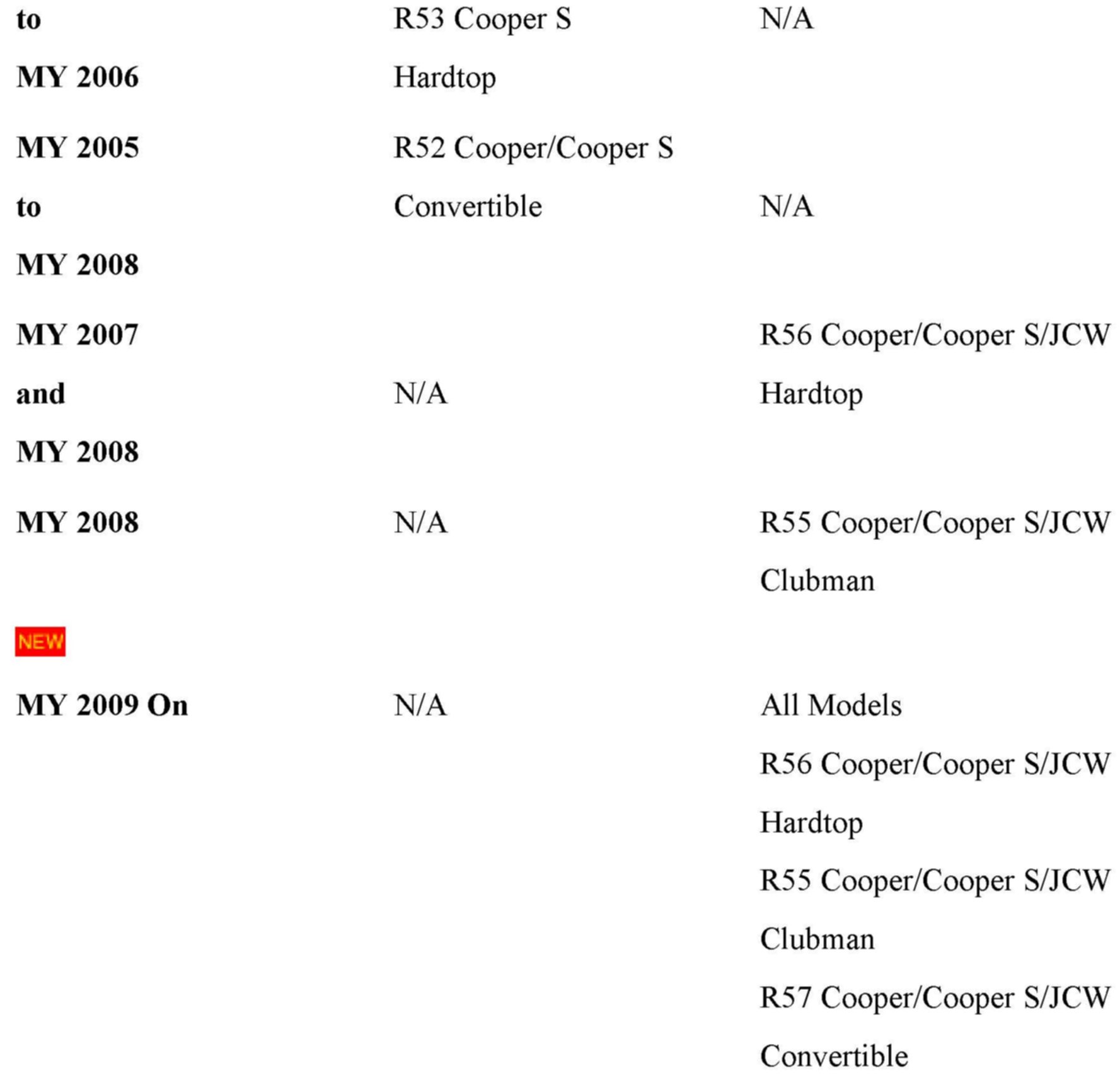 | to MY 2006 | R53 Cooper S Hardtop | N/A |
|---|---|---|
| MY 2005 to MY 2008 | R52 Cooper/Cooper S Convertible | N/A |
| MY 2007 and MY 2008 | N/A | R56 Cooper/Cooper S/JCW Hardtop |
| MY 2008 | N/A | R55 Cooper/Cooper S/JCW Clubman |
| NEW MY 2009 On | N/A | All Models R56 Cooper/Cooper S/JCW Hardtop R55 Cooper/Cooper S/JCW Clubman R57 Cooper/Cooper S/JCW Convertible |